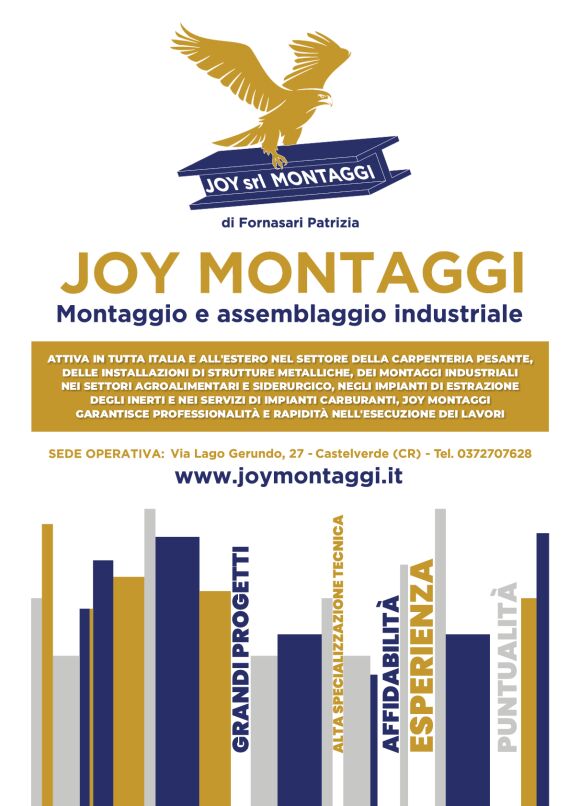 JOY srl MONTAGGI

di Fornasari Patrizia

JOY MONTAGGI

Montaggio e assemblaggio industriale

ATTIVA IN TUTTA ITALIA E ALL'ESTERO NEL SETTORE DELLA CARPENTERIA PESANTE, DELLE INSTALLAZIONI DI STRUTTURE METALLICHE, DEI MONTAGGI INDUSTRIALI NEI SETTORI AGROALIMENTARI E SIDERURGICO, NEGLI IMPIANTI DI ESTRAZIONE DEGLI INERTI E NEI SERVIZI DI IMPIANTI CARBURANTI, JOY MONTAGGI GARANTISCE PROFESSIONALITÀ E RAPIDITÀ NELL'ESECUZIONE DEI LAVORI

SEDE OPERATIVA: Via Lago Gerundo, 27 - Castelverde (CR) - Tel. 0372707628

www.joymontaggi.it

GRANDI PROGETTI

ALTA SPECIALIZZAZIONE TECNICA

AFFIDABILITÀ

ESPERIENZA

PUNTUALITÀ